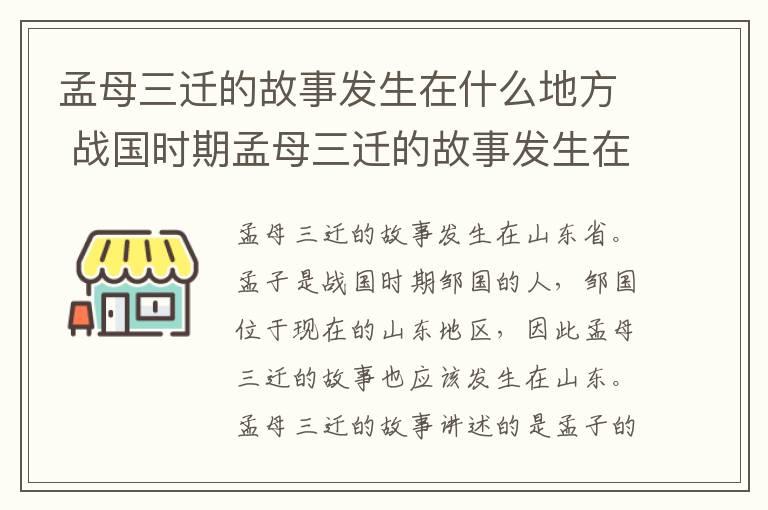 孟母三迁的故事发生在什么地方 战国时期孟母三迁的故事发生在

孟母三迁的故事发生在山东省。孟子是战国时期邹国的人，邹国位于现在的山东地区，因此孟母三迁的故事也应该发生在山东。孟母三迁的故事讲述的是孟子的